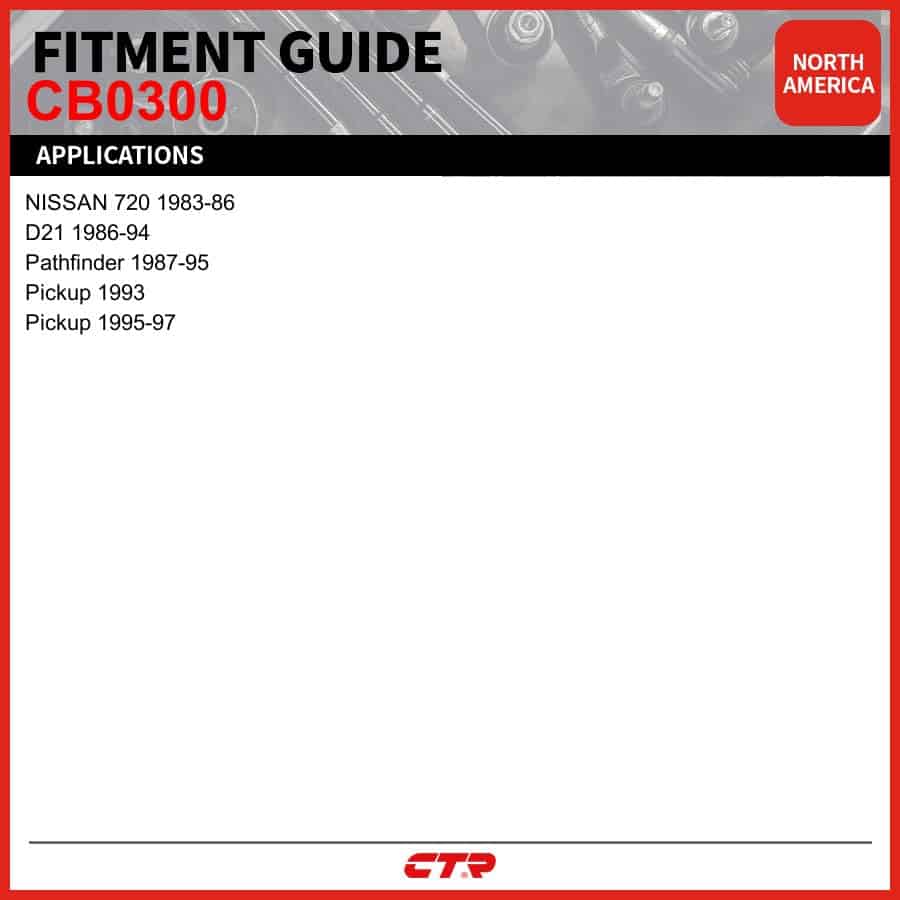 FITMENT GUIDE
CB0300

NORTH
AMERICA

APPLICATIONS

NISSAN 720 1983-86
D21 1986-94
Pathfinder 1987-95
Pickup 1993
Pickup 1995-97

CTR